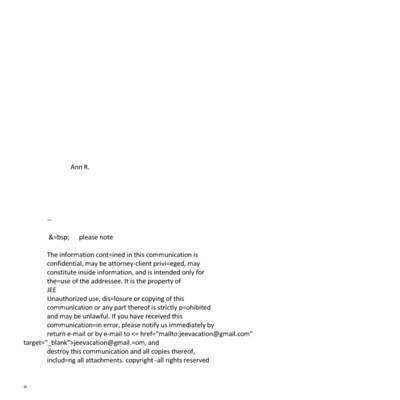 Ann R.

--

&=bsp;      please note

The information cont=ined in this communication is confidential, may be attorney-client privi=eged, may constitute inside information, and is intended only for the=use of the addressee. It is the property of JEE
Unauthorized use, dis=losure or copying of this communication or any part thereof is strictly p=ohibited and may be unlawful. If you have received this communication=in error, please notify us immediately by return e-mail or by e-mail to <= href="mailto:jeevacation@gmail.com" target="_blank">jeevacation@gmail.=om, and destroy this communication and all copies thereof, includ=ng all attachments. copyright -all rights reserved

=